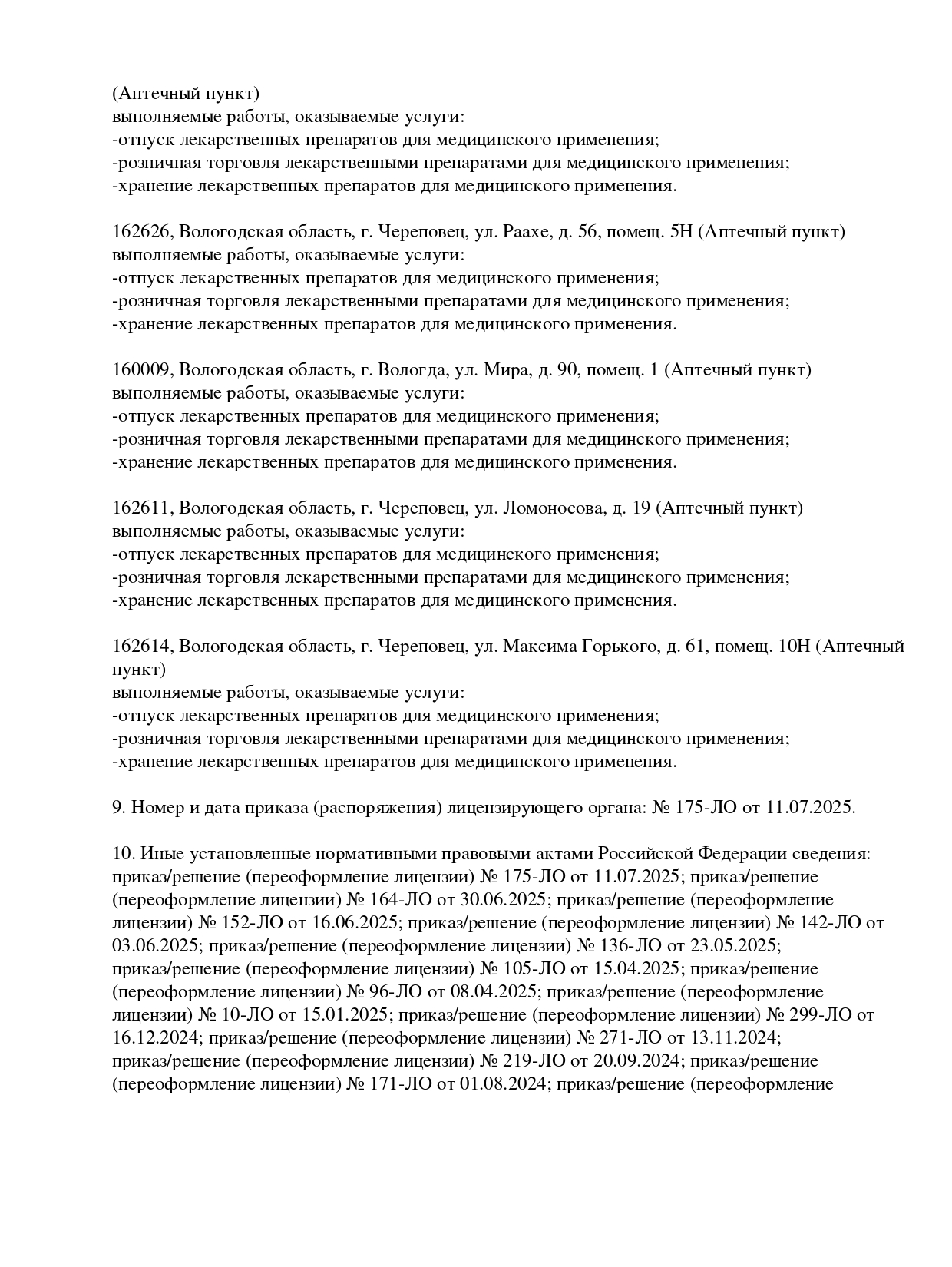 (Аптечный пункт)
выполняемые работы, оказываемые услуги:
-отпуск лекарственных препаратов для медицинского применения;
-розничная торговля лекарственными препаратами для медицинского применения;
-хранение лекарственных препаратов для медицинского применения.

162626, Вологодская область, г. Череповец, ул. Раахе, д. 56, помещ. 5Н (Аптечный пункт)
выполняемые работы, оказываемые услуги:
-отпуск лекарственных препаратов для медицинского применения;
-розничная торговля лекарственными препаратами для медицинского применения;
-хранение лекарственных препаратов для медицинского применения.

160009, Вологодская область, г. Вологда, ул. Мира, д. 90, помещ. 1 (Аптечный пункт)
выполняемые работы, оказываемые услуги:
-отпуск лекарственных препаратов для медицинского применения;
-розничная торговля лекарственными препаратами для медицинского применения;
-хранение лекарственных препаратов для медицинского применения.

162611, Вологодская область, г. Череповец, ул. Ломоносова, д. 19 (Аптечный пункт)
выполняемые работы, оказываемые услуги:
-отпуск лекарственных препаратов для медицинского применения;
-розничная торговля лекарственными препаратами для медицинского применения;
-хранение лекарственных препаратов для медицинского применения.

162614, Вологодская область, г. Череповец, ул. Максима Горького, д. 61, помещ. 10Н (Аптечный пункт)
выполняемые работы, оказываемые услуги:
-отпуск лекарственных препаратов для медицинского применения;
-розничная торговля лекарственными препаратами для медицинского применения;
-хранение лекарственных препаратов для медицинского применения.

9. Номер и дата приказа (распоряжения) лицензирующего органа: № 175-ЛО от 11.07.2025.

10. Иные установленные нормативными правовыми актами Российской Федерации сведения: приказ/решение (переоформление лицензии) № 175-ЛО от 11.07.2025; приказ/решение (переоформление лицензии) № 164-ЛО от 30.06.2025; приказ/решение (переоформление лицензии) № 152-ЛО от 16.06.2025; приказ/решение (переоформление лицензии) № 142-ЛО от 03.06.2025; приказ/решение (переоформление лицензии) № 136-ЛО от 23.05.2025; приказ/решение (переоформление лицензии) № 105-ЛО от 15.04.2025; приказ/решение (переоформление лицензии) № 96-ЛО от 08.04.2025; приказ/решение (переоформление лицензии) № 10-ЛО от 15.01.2025; приказ/решение (переоформление лицензии) № 299-ЛО от 16.12.2024; приказ/решение (переоформление лицензии) № 271-ЛО от 13.11.2024; приказ/решение (переоформление лицензии) № 219-ЛО от 20.09.2024; приказ/решение (переоформление лицензии) № 171-ЛО от 01.08.2024; приказ/решение (переоформление